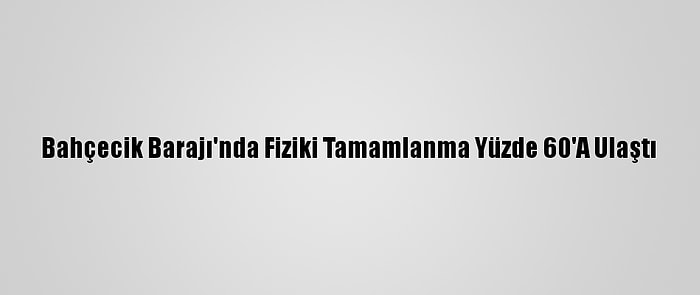 Bahçecik Barajı'nda Fiziki Tamamlanma Yüzde 60'A Ulaştı